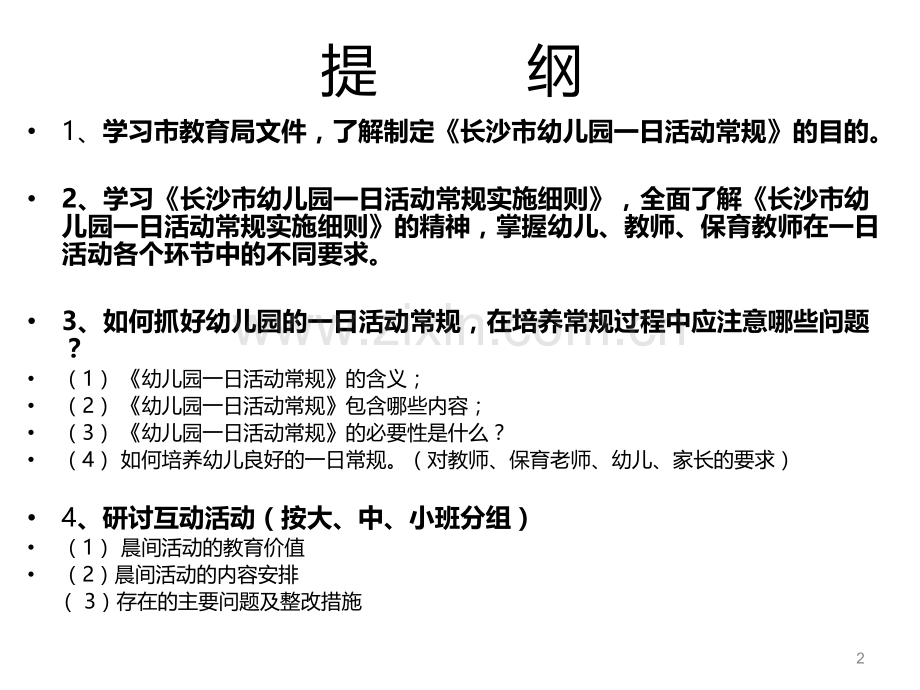 提 纲

• 1、学习市教育局文件，了解制定《长沙市幼儿园一日活动常规》的目的。

• 2、学习《长沙市幼儿园一日活动常规实施细则》，全面了解《长沙市幼儿园一日活动常规实施细则》的精神，掌握幼儿、教师、保育教师在一日活动各个环节中的不同要求。

• 3、如何抓好幼儿园的一日活动常规，在培养常规过程中应注意哪些问题？
• （1）《幼儿园一日活动常规》的含义；
• （2）《幼儿园一日活动常规》包含哪些内容；
• （3）《幼儿园一日活动常规》的必要性是什么？
• （4）如何培养幼儿良好的一日常规。（对教师、保育老师、幼儿、家长的要求）

• 4、研讨互动活动（按大、中、小班分组）
• （1）晨间活动的教育价值
• （2）晨间活动的内容安排
（3）存在的主要问题及整改措施

2

www.zixin.com.cn